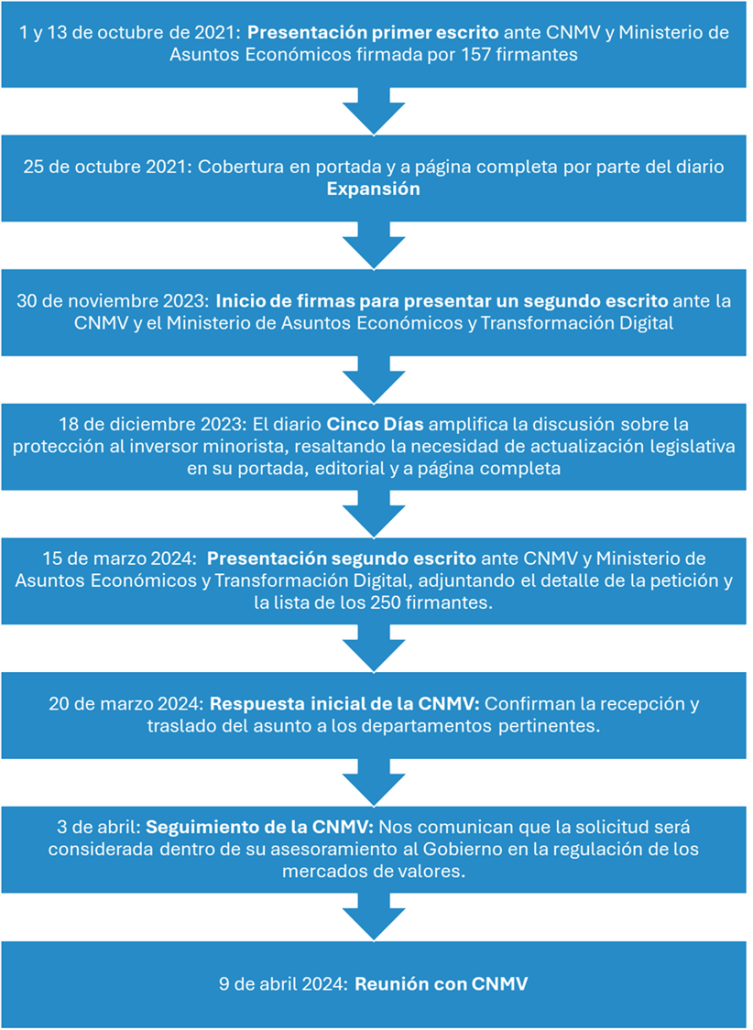 1 y 13 de octubre de 2021: Presentación primer escrito ante CNMV y Ministerio de Asuntos Económicos firmada por 157 firmantes

25 de octubre 2021: Cobertura en portada y a página completa por parte del diario Expansión

30 de noviembre 2023: Inicio de firmas para presentar un segundo escrito ante la CNMV y el Ministerio de Asuntos Económicos y Transformación Digital

18 de diciembre 2023: El diario Cinco Días amplifica la discusión sobre la protección al inversor minorista, resaltando la necesidad de actualización legislativa en su portada, editorial y a página completa

15 de marzo 2024: Presentación segundo escrito ante CNMV y Ministerio de Asuntos Económicos y Transformación Digital, adjuntando el detalle de la petición y la lista de los 250 firmantes.

20 de marzo 2024: Respuesta inicial de la CNMV: Confirman la recepción y traslado del asunto a los departamentos pertinentes.

3 de abril: Seguimiento de la CNMV: Nos comunican que la solicitud será considerada dentro de su asesoramiento al Gobierno en la regulación de los mercados de valores.

9 de abril 2024: Reunión con CNMV